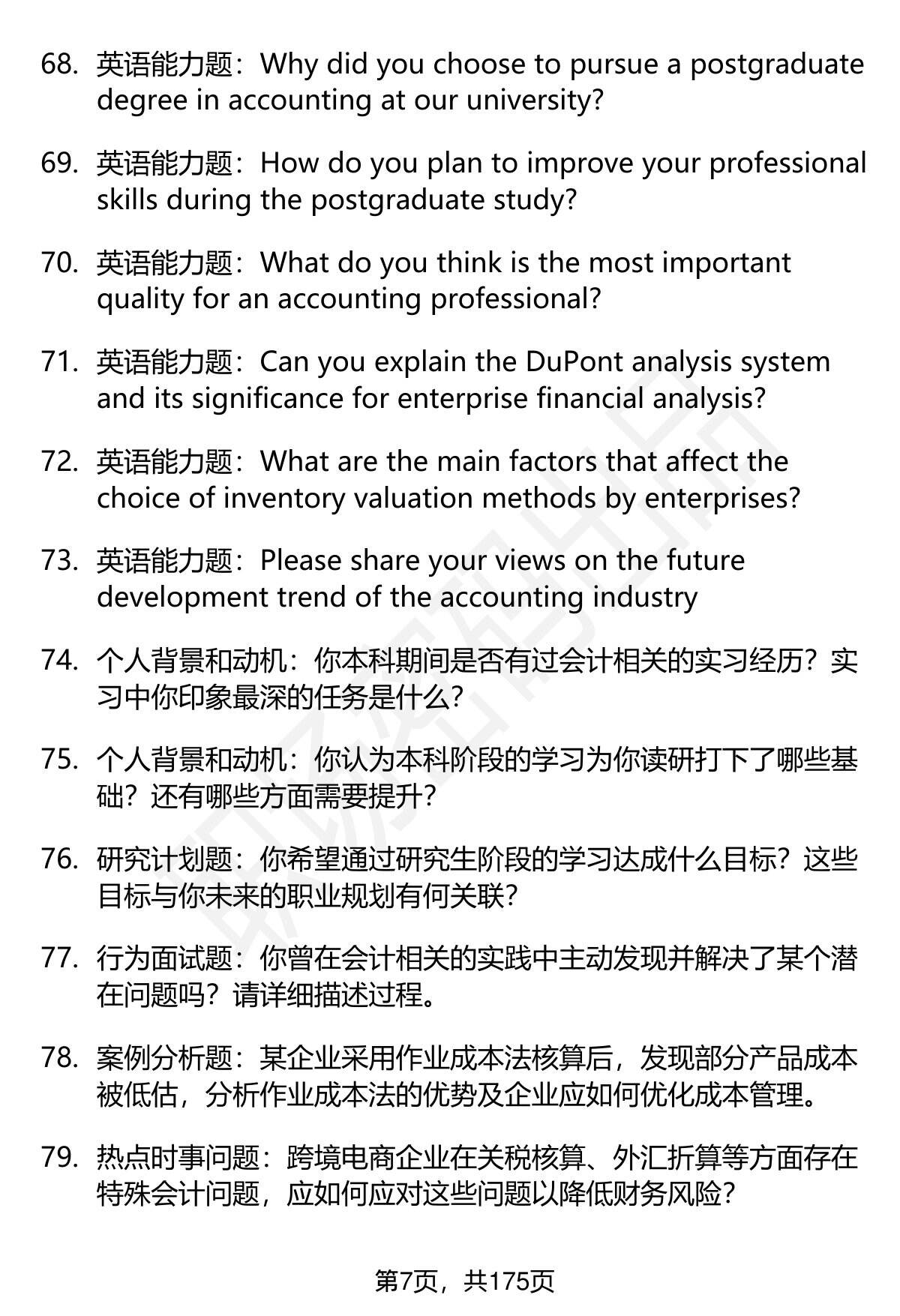 68. 英语能力题：Why did you choose to pursue a postgraduate degree in accounting at our university?

69. 英语能力题：How do you plan to improve your professional skills during the postgraduate study?

70. 英语能力题：What do you think is the most important quality for an accounting professional?

71. 英语能力题：Can you explain the DuPont analysis system and its significance for enterprise financial analysis?

72. 英语能力题：What are the main factors that affect the choice of inventory valuation methods by enterprises?

73. 英语能力题：Please share your views on the future development trend of the accounting industry

74. 个人背景和动机：你本科期间是否有过会计相关的实习经历？实习中你印象最深的任务是什么？

75. 个人背景和动机：你认为本科阶段的学习为你读研打下了哪些基础？还有哪些方面需要提升？

76. 研究计划题：你希望通过研究生阶段的学习达成什么目标？这些目标与你未来的职业规划有何关联？

77. 行为面试题：你曾在会计相关的实践中主动发现并解决了某个潜在问题吗？请详细描述过程。

78. 案例分析题：某企业采用作业成本法核算后，发现部分产品成本被低估，分析作业成本法的优势及企业应如何优化成本管理。

79. 热点时事问题：跨境电商企业在关税核算、外汇折算等方面存在特殊会计问题，应如何应对这些问题以降低财务风险？

第7页，共175页